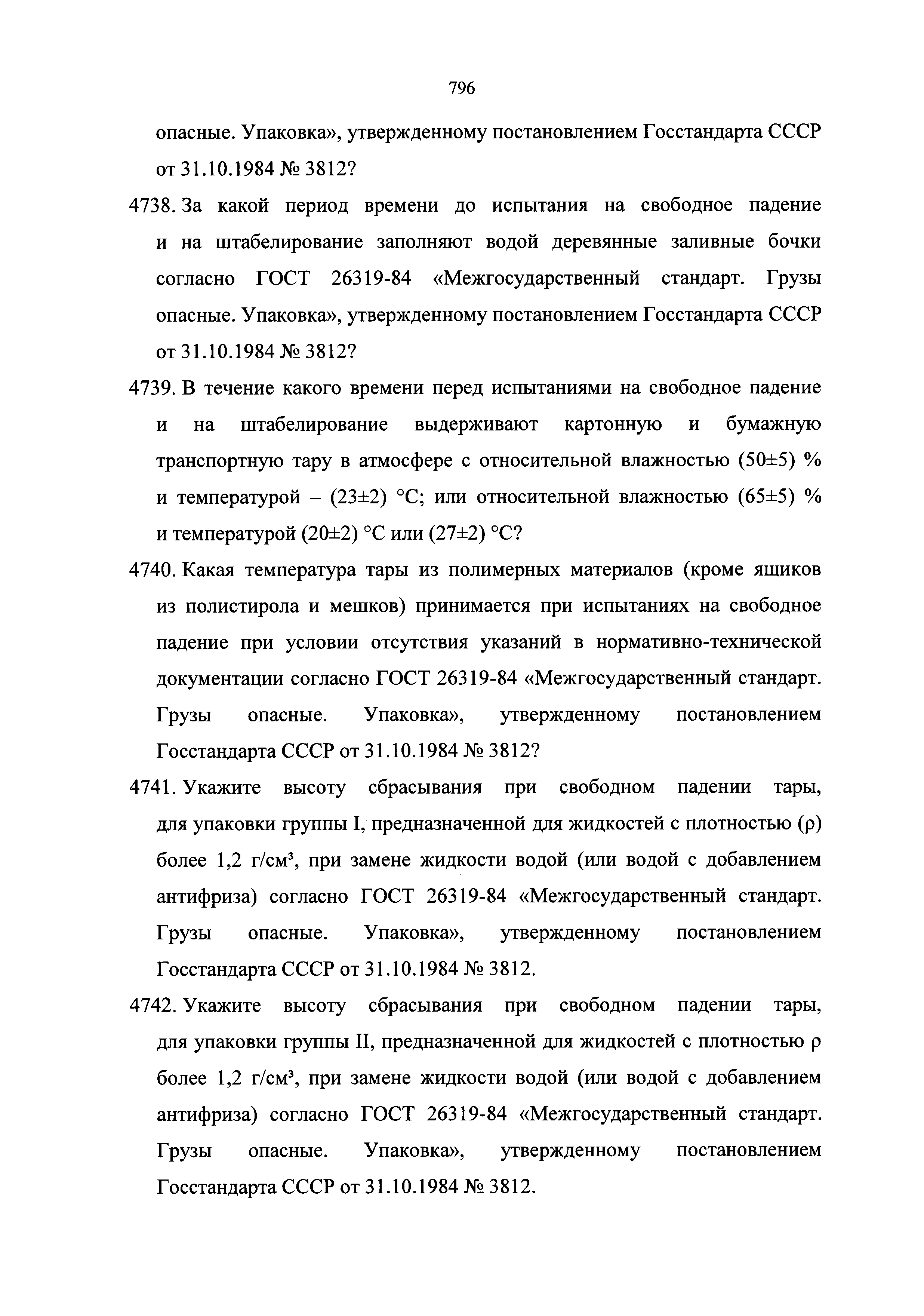 796

опасные. Упаковка», утвержденному постановлением Госстандарта СССР от 31.10.1984 № 3812?

4738. За какой период времени до испытания на свободное падение и на штабелирование заполняют водой деревянные заливные бочки согласно ГОСТ 26319-84 «Межгосударственный стандарт. Грузы опасные. Упаковка», утвержденному постановлением Госстандарта СССР от 31.10.1984 № 3812?

4739. В течение какого времени перед испытаниями на свободное падение и на штабелирование выдерживают картонную и бумажную транспортную тару в атмосфере с относительной влажностью (50±5) % и температурой – (23±2) °С; или относительной влажностью (65±5) % и температурой (20±2) °С или (27±2) °С?

4740. Какая температура тары из полимерных материалов (кроме ящиков из полистирола и мешков) принимается при испытаниях на свободное падение при условии отсутствия указаний в нормативно-технической документации согласно ГОСТ 26319-84 «Межгосударственный стандарт. Грузы опасные. Упаковка», утвержденному постановлением Госстандарта СССР от 31.10.1984 № 3812?

4741. Укажите высоту сбрасывания при свободном падении тары, для упаковки группы I, предназначенной для жидкостей с плотностью (ρ) более 1,2 г/см³, при замене жидкости водой (или водой с добавлением антифриза) согласно ГОСТ 26319-84 «Межгосударственный стандарт. Грузы опасные. Упаковка», утвержденному постановлением Госстандарта СССР от 31.10.1984 № 3812.

4742. Укажите высоту сбрасывания при свободном падении тары, для упаковки группы II, предназначенной для жидкостей с плотностью ρ более 1,2 г/см³, при замене жидкости водой (или водой с добавлением антифриза) согласно ГОСТ 26319-84 «Межгосударственный стандарт. Грузы опасные. Упаковка», утвержденному постановлением Госстандарта СССР от 31.10.1984 № 3812.